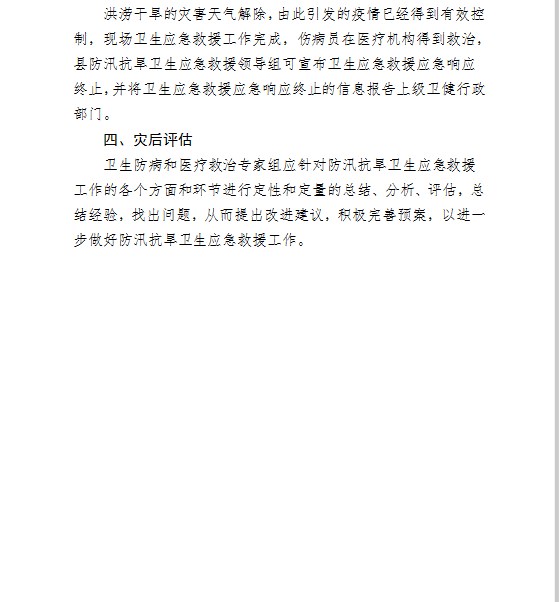 洪涝干旱的灾害天气解除，由此引发的疫情已经得到有效控制，现场卫生应急救援工作完成，伤病员在医疗机构得到救治，县防汛抗旱卫生应急救援领导组可宣布卫生应急救援应急响应终止，并将卫生应急救援应急响应终止的信息报告上级卫健行政部门。

四、灾后评估

卫生防病和医疗救治专家组应针对防汛抗旱卫生应急救援工作的各个方面和环节进行定性和定量的总结、分析、评估，总结经验，找出问题，从而提出改进建议，积极完善预案，以进一步做好防汛抗旱卫生应急救援工作。